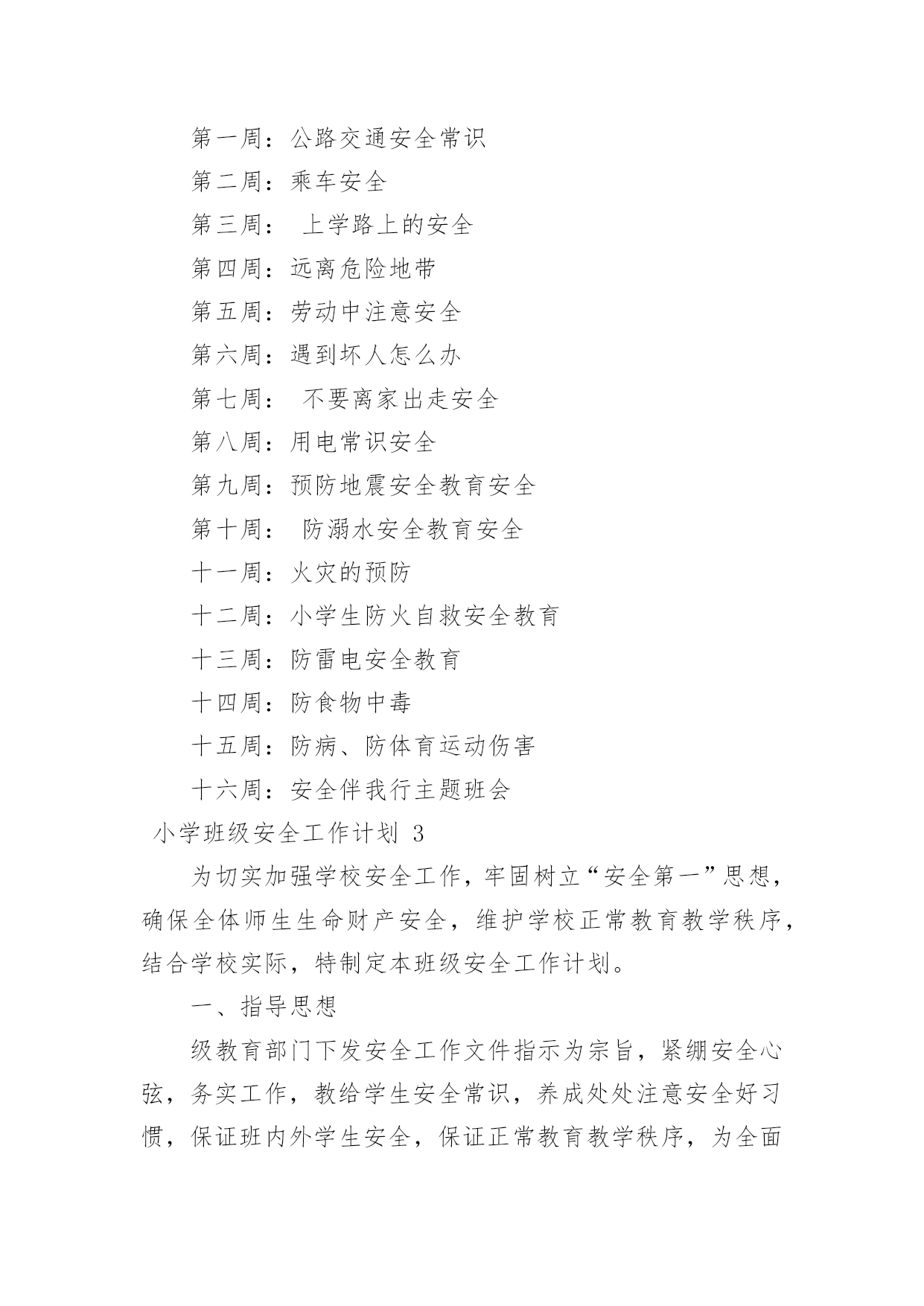 第一周：公路交通安全常识

第二周：乘车安全

第三周： 上学路上的安全

第四周：远离危险地带

第五周：劳动中注意安全

第六周：遇到坏人怎么办

第七周： 不要离家出走安全

第八周：用电常识安全

第九周：预防地震安全教育安全

第十周： 防溺水安全教育安全

十一周：火灾的预防

十二周：小学生防火自救安全教育

十三周：防雷电安全教育

十四周：防食物中毒

十五周：防病、防体育运动伤害

十六周：安全伴我行主题班会

小学班级安全工作计划 3

为切实加强学校安全工作，牢固树立“安全第一”思想，确保全体师生生命财产安全，维护学校正常教育教学秩序，结合学校实际，特制定本班级安全工作计划。

一、指导思想

级教育部门下发安全工作文件指示为宗旨，紧绷安全心弦，务实工作，教给学生安全常识，养成处处注意安全好习惯，保证班内外学生安全，保证正常教育教学秩序，为全面